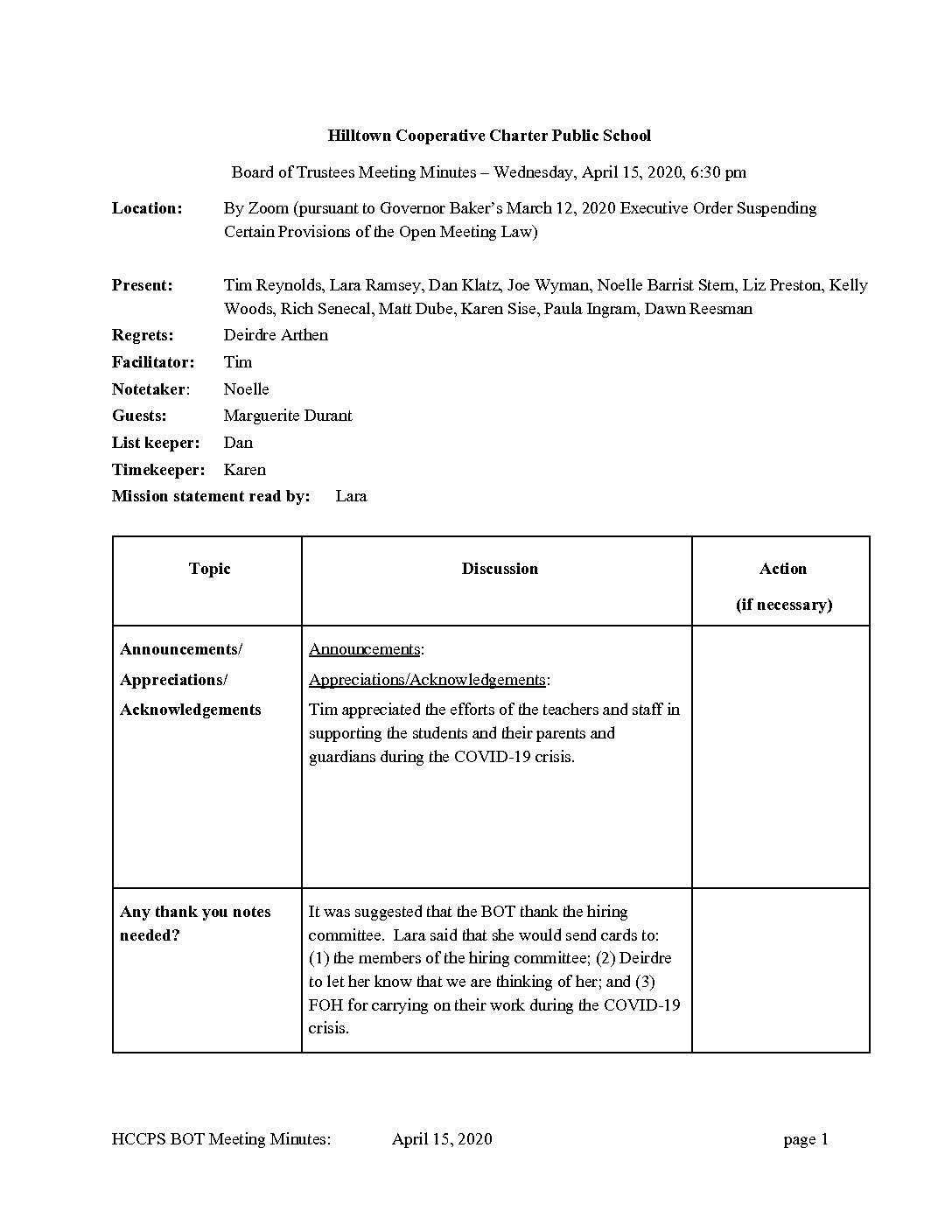 Hilltown Cooperative Charter Public School

Board of Trustees Meeting Minutes – Wednesday, April 15, 2020, 6:30 pm

Location: By Zoom (pursuant to Governor Baker's March 12, 2020 Executive Order Suspending Certain Provisions of the Open Meeting Law)

Present: Tim Reynolds, Lara Ramsey, Dan Klatz, Joe Wyman, Noelle Barrist Stern, Liz Preston, Kelly Woods, Rich Senecal, Matt Dube, Karen Sise, Paula Ingram, Dawn Reesman
Regrets: Deirdre Arthen
Facilitator: Tim
Notetaker: Noelle
Guests: Marguerite Durant
List keeper: Dan
Timekeeper: Karen
Mission statement read by: Lara

| Topic | Discussion | Action (if necessary) |
|---|---|---|
| Announcements/ Appreciations/ Acknowledgements | Announcements: Appreciations/Acknowledgements: Tim appreciated the efforts of the teachers and staff in supporting the students and their parents and guardians during the COVID-19 crisis. | |
| Any thank you notes needed? | It was suggested that the BOT thank the hiring committee. Lara said that she would send cards to: (1) the members of the hiring committee; (2) Deirdre to let her know that we are thinking of her; and (3) FOH for carrying on their work during the COVID-19 crisis. | |

HCCPS BOT Meeting Minutes: April 15, 2020 page 1